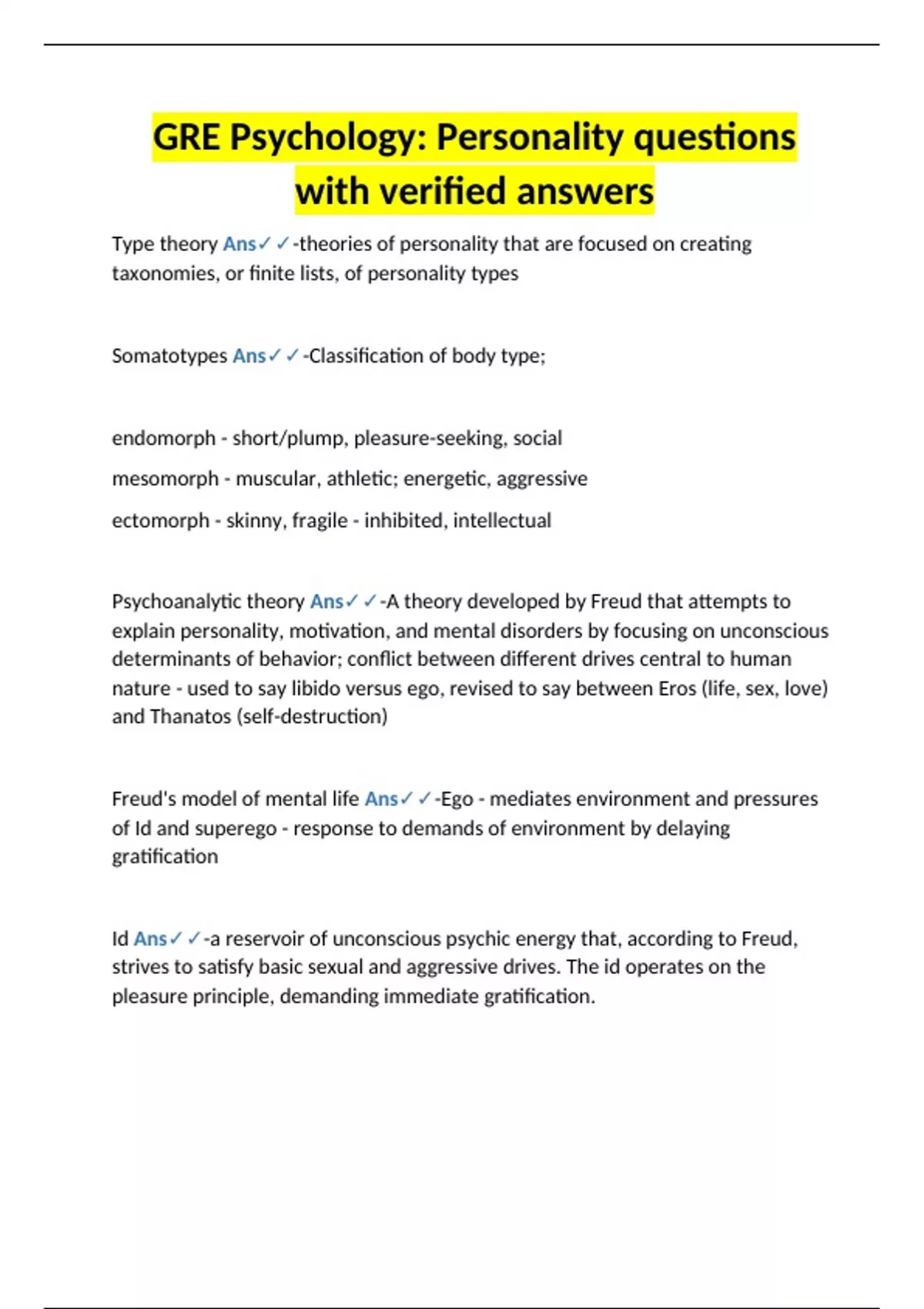 GRE Psychology: Personality questions with verified answers

Type theory Ans✓✓-theories of personality that are focused on creating taxonomies, or finite lists, of personality types

Somatotypes Ans✓✓-Classification of body type;

endomorph - short/plump, pleasure-seeking, social

mesomorph - muscular, athletic; energetic, aggressive

ectomorph - skinny, fragile - inhibited, intellectual

Psychoanalytic theory Ans✓✓-A theory developed by Freud that attempts to explain personality, motivation, and mental disorders by focusing on unconscious determinants of behavior; conflict between different drives central to human nature - used to say libido versus ego, revised to say between Eros (life, sex, love) and Thanatos (self-destruction)

Freud's model of mental life Ans✓✓-Ego - mediates environment and pressures of Id and superego - response to demands of environment by delaying gratification

Id Ans✓✓-a reservoir of unconscious psychic energy that, according to Freud, strives to satisfy basic sexual and aggressive drives. The id operates on the pleasure principle, demanding immediate gratification.